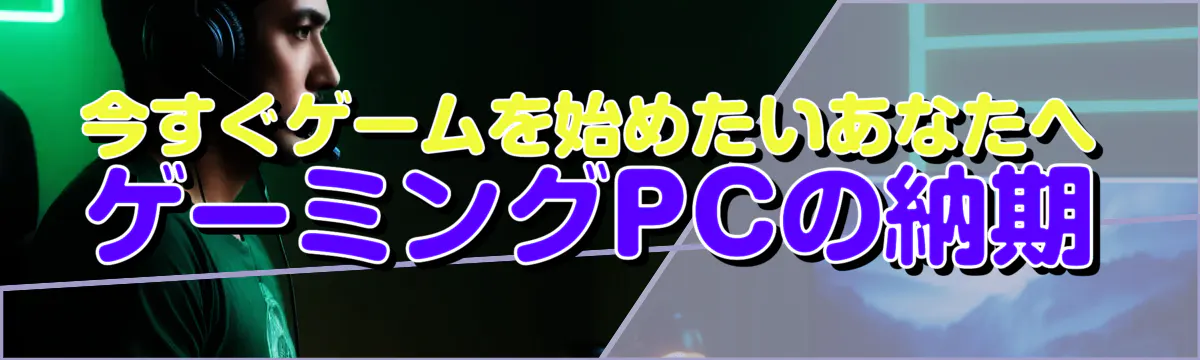 今すぐゲームを始めたいあなたへ
ゲーミングPCの納期